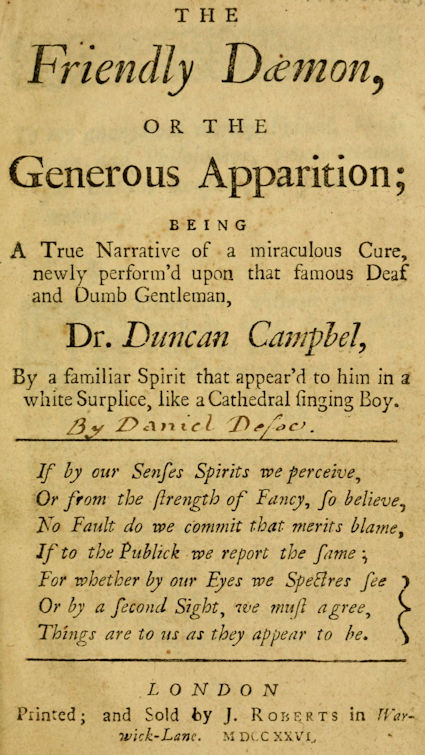 THE

Friendly Dæmon,

OR THE

Generous Apparition;

BEING

A True Narrative of a miraculous Cure, newly perform'd upon that famous Deaf and Dumb Gentleman,

Dr. Duncan Campbel,

By a familiar Spirit that appear'd to him in a white Surplice, like a Cathedral ſinging Boy.

By Daniel Defoe.

If by our Senſes Spirits we perceive,
Or from the ſtrength of Fancy, ſo believe,
No Fault do we commit that merits blame,
If to the Publick we report the ſame;
For whether by our Eyes we Spectres ſee
Or by a ſecond Sight, we muſt agree,
Things are to us as they appear to be.

LONDON

Printed; and Sold by J. ROBERTS in Warwick-Lane. MDCCXXVI.